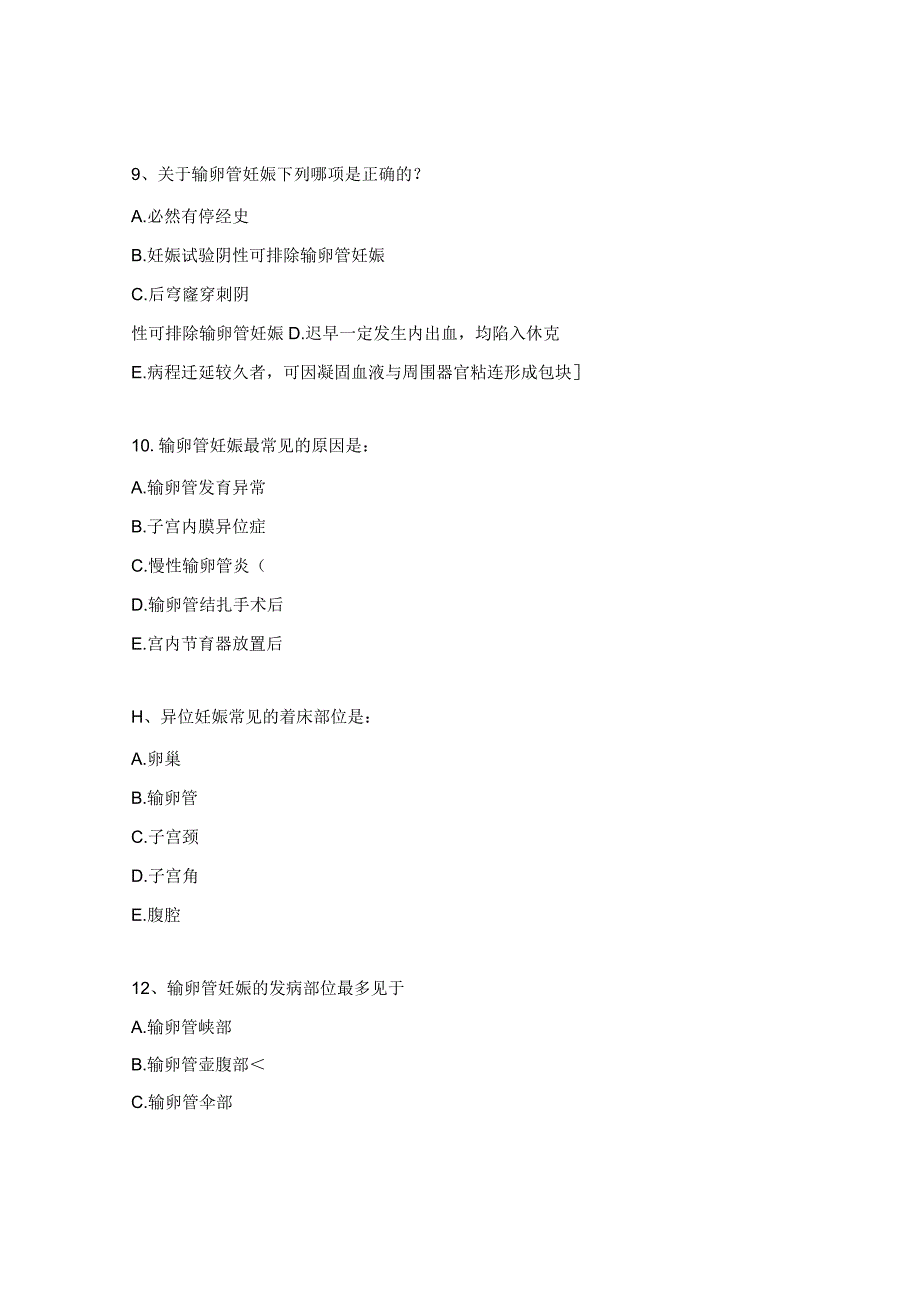 9、关于输卵管妊娠下列哪项是正确的？

A.必然有停经史

B.妊娠试验阴性可排除输卵管妊娠

C.后穹窿穿刺阴

性可排除输卵管妊娠 D.迟早一定发生内出血，均陷入休克

E.病程迁延较久者，可因凝固血液与周围器官粘连形成包块]

10. 输卵管妊娠最常见的原因是：

A.输卵管发育异常

B.子宫内膜异位症

C.慢性输卵管炎（

D.输卵管结扎手术后

E.宫内节育器放置后

H、异位妊娠常见的着床部位是：

A.卵巢

B.输卵管

C.子宫颈

D.子宫角

E.腹腔

12、输卵管妊娠的发病部位最多见于

A.输卵管峡部

B.输卵管壶腹部＜

C.输卵管伞部